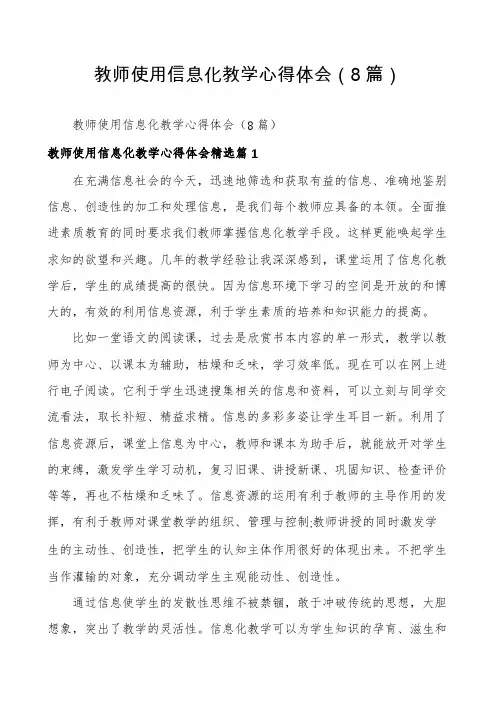 教师使用信息化教学心得体会（8篇）

教师使用信息化教学心得体会（8篇）

教师使用信息化教学心得体会精选篇1

在充满信息社会的今天，迅速地筛选和获取有益的信息、准确地鉴别信息、创造性的加工和处理信息，是我们每个教师应具备的本领。全面推进素质教育的同时要求我们教师掌握信息化教学手段。这样更能唤起学生求知的欲望和兴趣。几年的教学经验让我深深感到，课堂运用了信息化教学后，学生的成绩提高的很快。因为信息环境下学习的空间是开放的和博大的，有效的利用信息资源，利于学生素质的培养和知识能力的提高。

比如一堂语文的阅读课，过去是欣赏书本内容的单一形式，教学以教师为中心、以课本为辅助，枯燥和乏味，学习效率低。现在可以在网上进行电子阅读。它利于学生迅速搜集相关的信息和资料，可以立刻与同学交流看法，取长补短、精益求精。信息的多彩多姿让学生耳目一新。利用了信息资源后，课堂上信息为中心，教师和课本为助手后，就能放开对学生的束缚，激发学生学习动机，复习旧课、讲授新课、巩固知识、检查评价等等，再也不枯燥和乏味了。信息资源的运用有利于教师的主导作用的发挥，有利于教师对课堂教学的组织、管理与控制;教师讲授的同时激发学生的主动性、创造性，把学生的认知主体作用很好的体现出来。不把学生当作灌输的对象，充分调动学生主观能动性、创造性。

通过信息使学生的发散性思维不被禁锢，敢于冲破传统的思想，大胆想象，突出了教学的灵活性。信息化教学可以为学生知识的孕育、滋生和